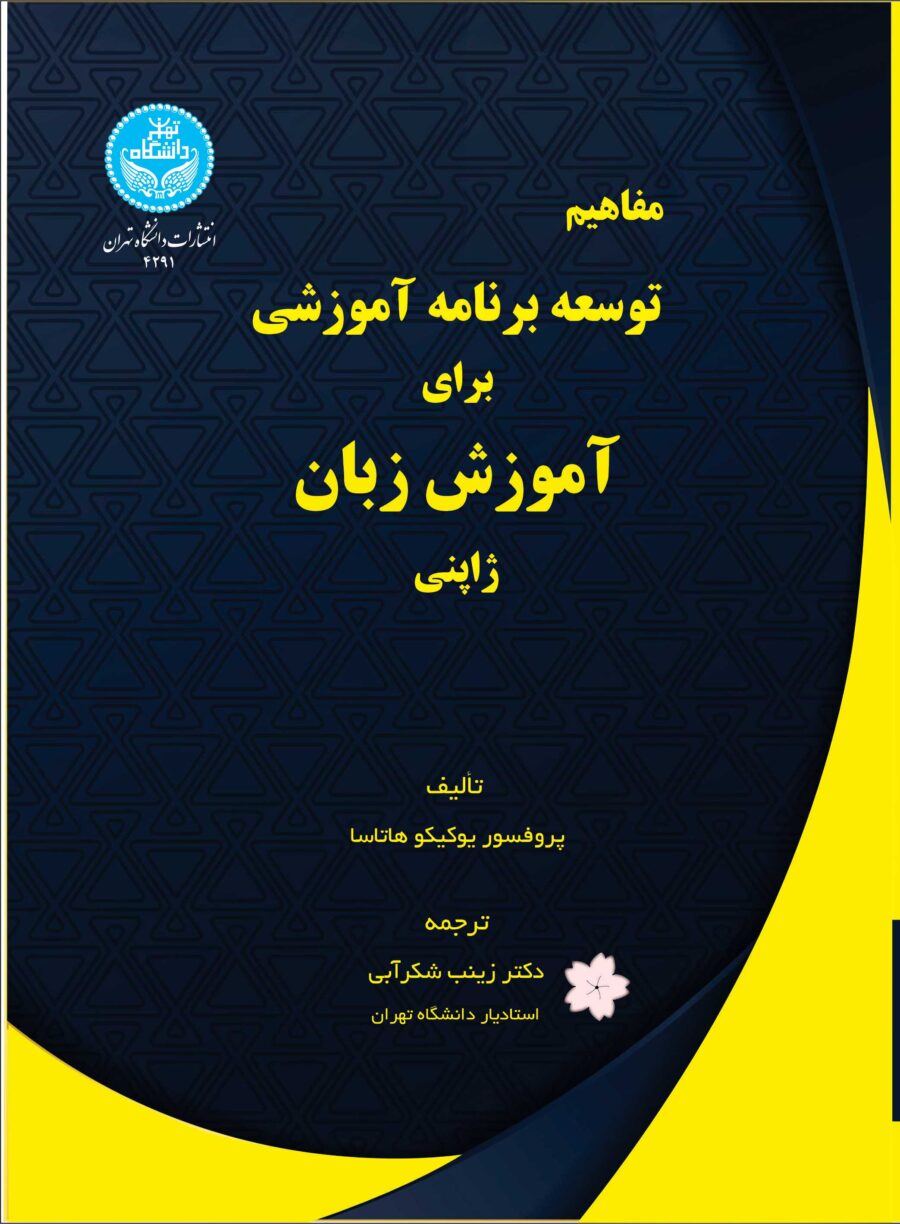 دانشگاه تهران

انتشارات دانشگاه تهران
۴۲۹۱

مفاهیم
توسعه برنامه آموزشی
برای
آموزش زبان
ژاپنی

تألیف
پروفسور یوکیکو هاتاسا

ترجمه
دکتر زینب شکرآبی
استادیار دانشگاه تهران